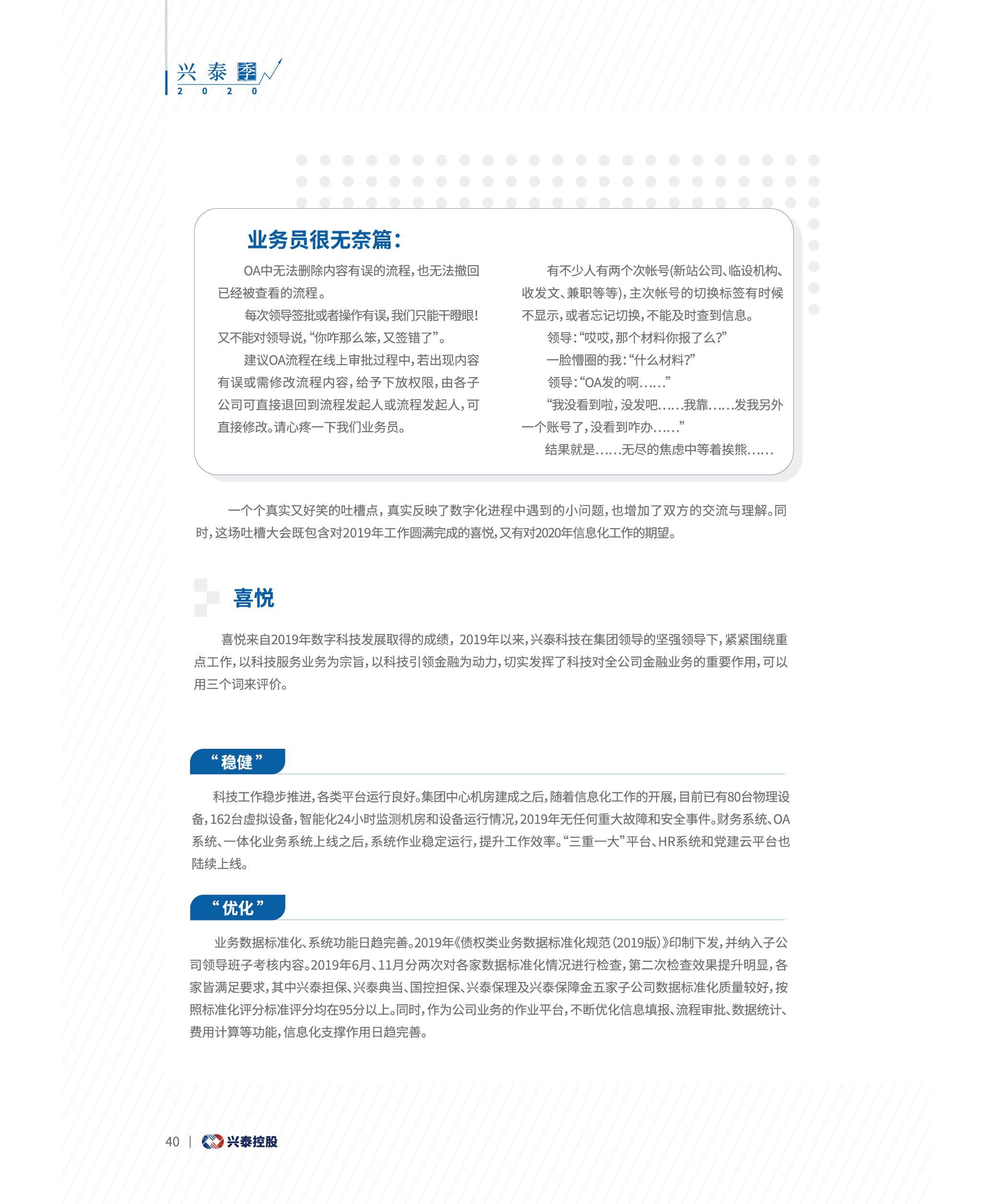 兴泰季
2020

业务员很无奈篇：

OA中无法删除内容有误的流程，也无法撤回已经被查看的流程。

每次领导签批或者操作有误，我们只能干瞪眼！又不能对领导说，“你咋那么笨，又签错了”。

建议OA流程在线上审批过程中，若出现内容有误或需修改流程内容，给予下放权限，由各子公司可直接退回到流程发起人或流程发起人，可直接修改。请心疼一下我们业务员。

有不少人有两个次帐号(新站公司、临设机构、收发文、兼职等等)，主次帐号的切换标签有时候不显示，或者忘记切换，不能及时查到信息。

领导：“哎哎，那个材料你报了么？”

一脸懵圈的我：“什么材料？”

领导：“OA发的啊……”

“我没看到啦，没发吧……我靠……发我另外一个账号了，没看到咋办……”

结果就是……无尽的焦虑中等着挨熊……

一个个真实又好笑的吐槽点，真实反映了数字化进程中遇到的小问题，也增加了双方的交流与理解。同时，这场吐槽大会既包含对2019年工作圆满完成的喜悦，又有对2020年信息化工作的期望。

喜悦

喜悦来自2019年数字科技发展取得的成绩，2019年以来，兴泰科技在集团领导的坚强领导下，紧紧围绕重点工作，以科技服务业务为宗旨，以科技引领金融为动力，切实发挥了科技对全公司金融业务的重要作用，可以用三个词来评价。

“稳健”

科技工作稳步推进，各类平台运行良好。集团中心机房建成之后，随着信息化工作的开展，目前已有80台物理设备，162台虚拟设备，智能化24小时监测机房和设备运行情况，2019年无任何重大故障和安全事件。财务系统、OA系统、一体化业务系统上线之后，系统作业稳定运行，提升工作效率。“三重一大”平台、HR系统和党建云平台也陆续上线。

“优化”

业务数据标准化、系统功能日趋完善。2019年《债权类业务数据标准化规范（2019版）》印制下发，并纳入子公司领导班子考核内容。2019年6月、11月分两次对各家数据标准化情况进行检查，第二次检查效果提升明显，各家皆满足要求，其中兴泰担保、兴泰典当、国控担保、兴泰保理及兴泰保障金五家子公司数据标准化质量较好，按照标准化评分标准评分均在95分以上。同时，作为公司业务的作业平台，不断优化信息填报、流程审批、数据统计、费用计算等功能，信息化支撑作用日趋完善。

40 | 兴泰控股